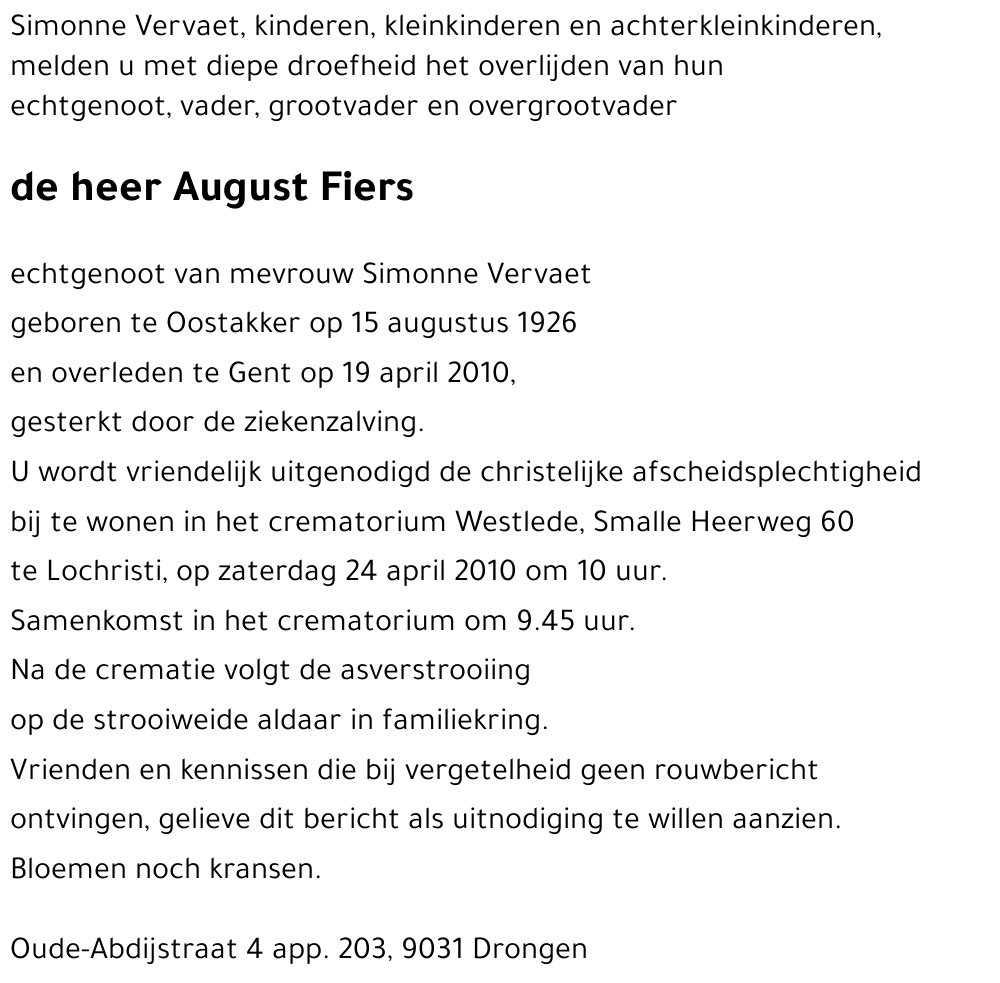 Simonne Vervaet, kinderen, kleinkinderen en achterkleinkinderen, melden u met diepe droefheid het overlijden van hun echtgenoot, vader, grootvader en overgrootvader

de heer August Fiers

echtgenoot van mevrouw Simonne Vervaet
geboren te Oostakker op 15 augustus 1926
en overleden te Gent op 19 april 2010,
gesterkt door de ziekenzalving.
U wordt vriendelijk uitgenodigd de christelijke afscheidsplechtigheid
bij te wonen in het crematorium Westlede, Smalle Heerweg 60
te Lochristi, op zaterdag 24 april 2010 om 10 uur.
Samenkomst in het crematorium om 9.45 uur.
Na de crematie volgt de asverstrooiing
op de strooiweide aldaar in familiekring.
Vrienden en kennissen die bij vergetelheid geen rouwbericht
ontvingen, gelieve dit bericht als uitnodiging te willen aanzien.
Bloemen noch kransen.

Oude-Abdijstraat 4 app. 203, 9031 Drongen